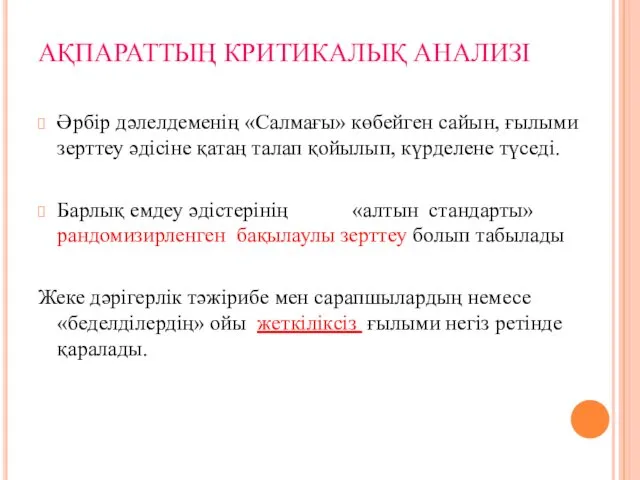 АҚПАРАТТЫҢ КРИТИКАЛЫҚ АНАЛИЗІ

Әрбір дәлелдеменің «Салмағы» көбейген сайын, ғылыми зерттеу әдісіне қатаң талап қойылып, күрделене түседі.

Барлық емдеу әдістерінің «алтын стандарты» рандомизирленген бақылаулы зерттеу болып табылады

Жеке дәрігерлік тәжірибе мен сарапшылардың немесе «беделділердің» ойы жеткіліксіз ғылыми негіз ретінде қаралады.